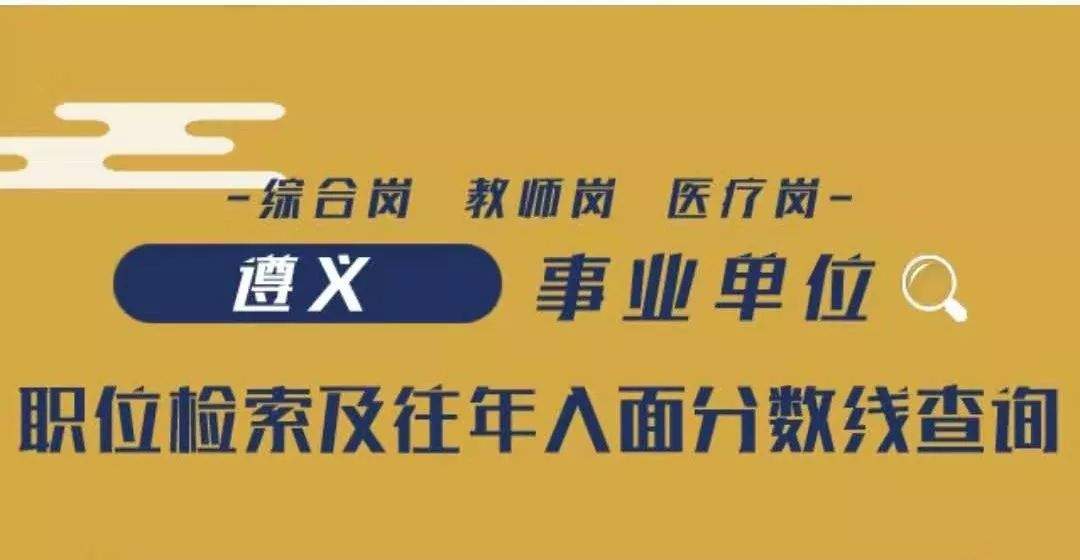 -综合岗 教师岗 医疗岗-

遵义 事业单位

职位检索及往年入面分数线查询